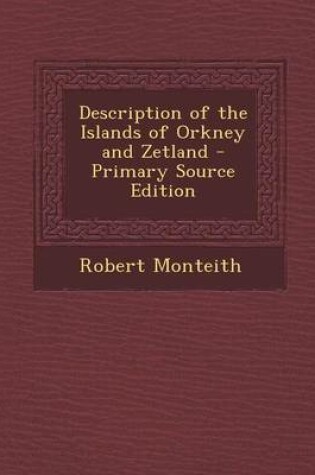 Description of the Islands of Orkney and Zetland - Primary Source Edition

Robert Monteith